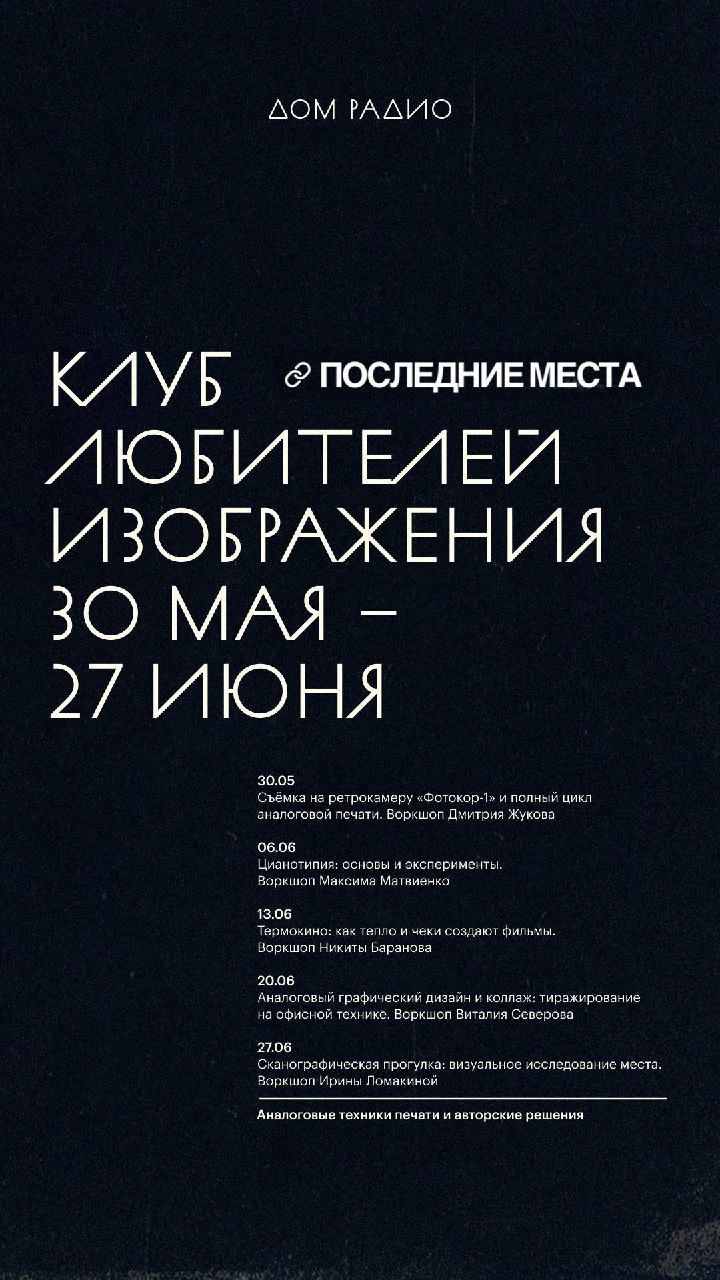 ДОМ РАДИО

КЛУБ ЛЮБИТЕЛЕЙ ИЗОБРАЖЕНИЯ 30 МАЯ – 27 ИЮНЯ

ПОСЛЕДНИЕ МЕСТА

30.05
Съёмка на ретрокамеру «Фотокор-1» и полный цикл аналоговой печати. Воркшоп Дмитрия Жукова

06.06
Цианотипия: основы и эксперименты. Воркшоп Максима Матвиенко

13.06
Термокино: как тепло и чеки создают фильмы. Воркшоп Никиты Баранова

20.06
Аналоговый графический дизайн и коллаж: тиражирование на офисной технике. Воркшоп Виталия Северова

27.06
Сканографическая прогулка: визуальное исследование места. Воркшоп Ирины Ломакиной

Аналоговые техники печати и авторские решения